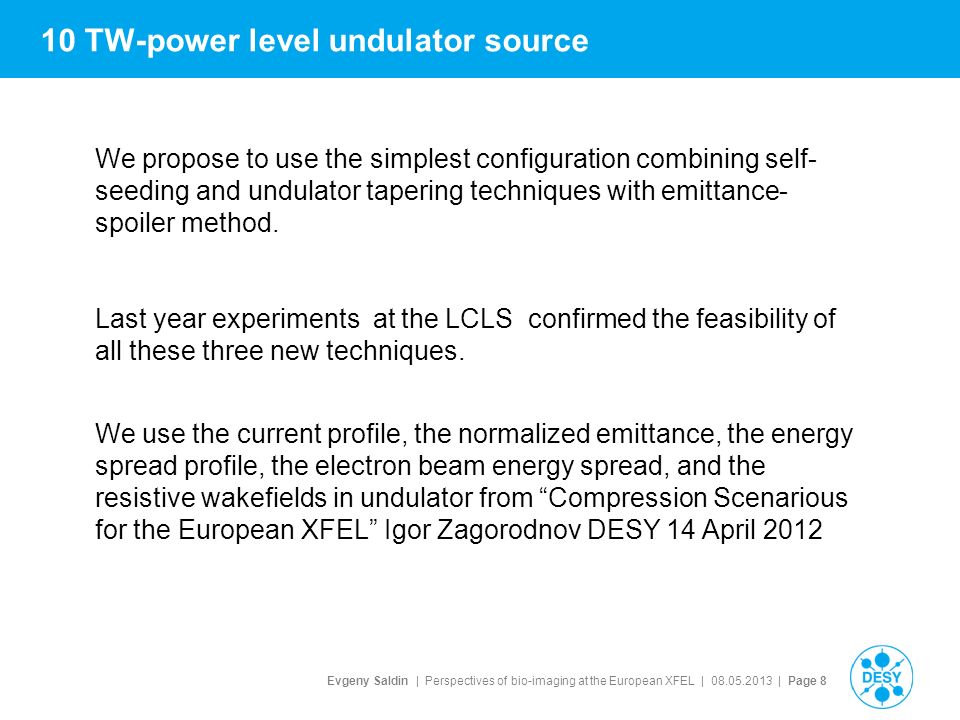 10 TW-power level undulator source

We propose to use the simplest configuration combining self-seeding and undulator tapering techniques with emittance-spoiler method.

Last year experiments at the LCLS confirmed the feasibility of all these three new techniques.

We use the current profile, the normalized emittance, the energy spread profile, the electron beam energy spread, and the resistive wakefields in undulator from “Compression Scenarious for the European XFEL” Igor Zagorodnov DESY 14 April 2012

Evgeny Saldin | Perspectives of bio-imaging at the European XFEL | 08.05.2013 | Page 8

DESY